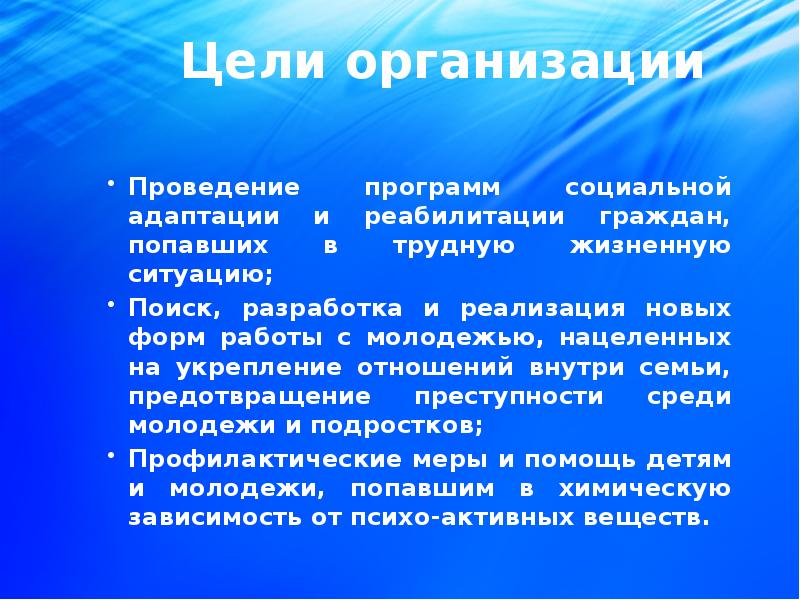 Цели организации

• Проведение программ социальной адаптации и реабилитации граждан, попавших в трудную жизненную ситуацию;

• Поиск, разработка и реализация новых форм работы с молодежью, нацеленных на укрепление отношений внутри семьи, предотвращение преступности среди молодежи и подростков;

• Профилактические меры и помощь детям и молодежи, попавшим в химическую зависимость от психо-активных веществ.